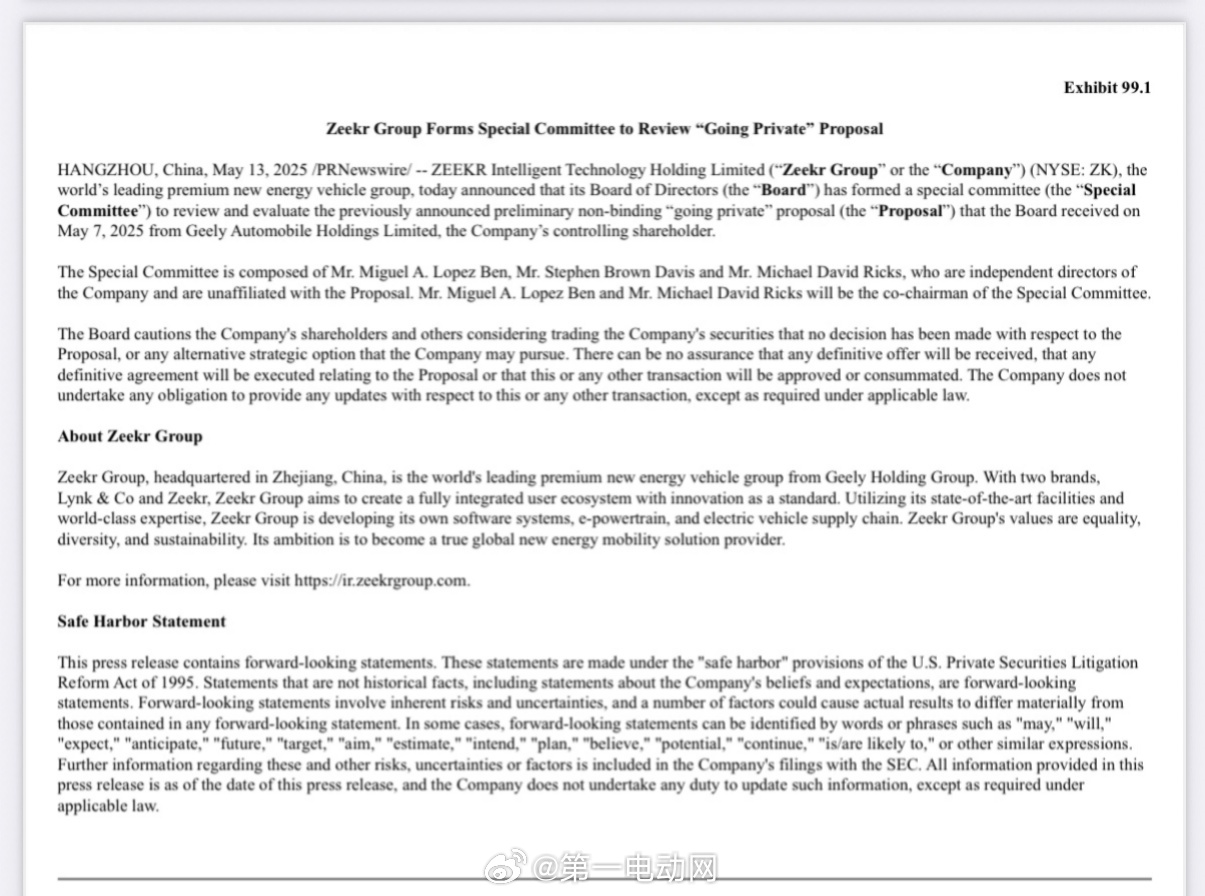 Exhibit 99.1

Zeekr Group Forms Special Committee to Review “Going Private” Proposal

HANGZHOU, China, May 13, 2025 /PRNewswire/ -- ZEEKR Intelligent Technology Holding Limited (“Zeekr Group” or the “Company”) (NYSE: ZK), the world’s leading premium new energy vehicle group, today announced that its Board of Directors (the “Board”) has formed a special committee (the “Special Committee”) to review and evaluate the previously announced preliminary non-binding “going private” proposal (the “Proposal”) that the Board received on May 7, 2025 from Geely Automobile Holdings Limited, the Company’s controlling shareholder.

The Special Committee is composed of Mr. Miguel A. Lopez Ben, Mr. Stephen Brown Davis and Mr. Michael David Ricks, who are independent directors of the Company and are unaffiliated with the Proposal. Mr. Miguel A. Lopez Ben and Mr. Michael David Ricks will be the co-chairman of the Special Committee.

The Board cautions the Company's shareholders and others considering trading the Company's securities that no decision has been made with respect to the Proposal, or any alternative strategic option that the Company may pursue. There can be no assurance that any definitive offer will be received, that any definitive agreement will be executed relating to the Proposal or that this or any other transaction will be approved or consummated. The Company does not undertake any obligation to provide any updates with respect to this or any other transaction, except as required under applicable law.

About Zeekr Group

Zeekr Group, headquartered in Zhejiang, China, is the world's leading premium new energy vehicle group from Geely Holding Group. With two brands, Lynk & Co and Zeekr, Zeekr Group aims to create a fully integrated user ecosystem with innovation as a standard. Utilizing its state-of-the-art facilities and world-class expertise, Zeekr Group is developing its own software systems, e-powertrain, and electric vehicle supply chain. Zeekr Group's values are equality, diversity, and sustainability. Its ambition is to become a true global new energy mobility solution provider.

For more information, please visit https://ir.zeekrgroup.com.

Safe Harbor Statement

This press release contains forward-looking statements. These statements are made under the "safe harbor" provisions of the U.S. Private Securities Litigation Reform Act of 1995. Statements that are not historical facts, including statements about the Company's beliefs and expectations, are forward-looking statements. Forward-looking statements involve inherent risks and uncertainties, and a number of factors could cause actual results to differ materially from those contained in any forward-looking statement. In some cases, forward-looking statements can be identified by words or phrases such as "may," "will," "expect," "anticipate," "future," "target," "aim," "estimate," "intend," "plan," "believe," "potential," "continue," "is/are likely to," or other similar expressions. Further information regarding these and other risks, uncertainties or factors is included in the Company's filings with the SEC. All information provided in this press release is as of the date of this press release, and the Company does not undertake any duty to update such information, except as required under applicable law.

@第一电动网